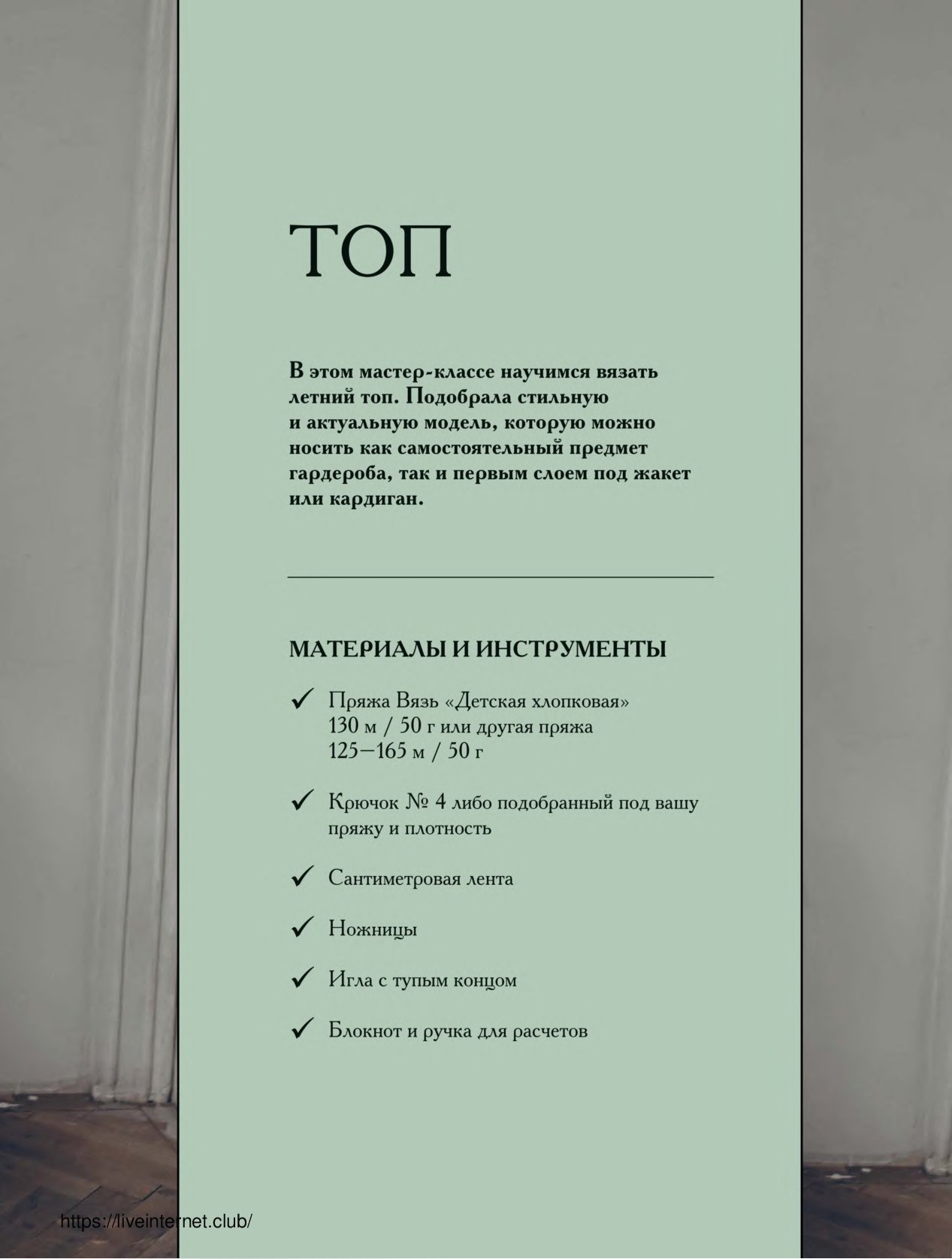 ТОП

В этом мастер-классе научимся вязать летний топ. Подобрала стильную и актуальную модель, которую можно носить как самостоятельный предмет гардероба, так и первым слоем под жакет или кардиган.

МАТЕРИАЛЫ И ИНСТРУМЕНТЫ

✓ Пряжа Вязь «Детская хлопковая» 130 м / 50 г или другая пряжа 125—165 м / 50 г

✓ Крючок № 4 либо подобранный под вашу пряжу и плотность

✓ Сантиметровая лента

✓ Ножницы

✓ Игла с тупым концом

✓ Блокнот и ручка для расчетов

https://liveinternet.club/